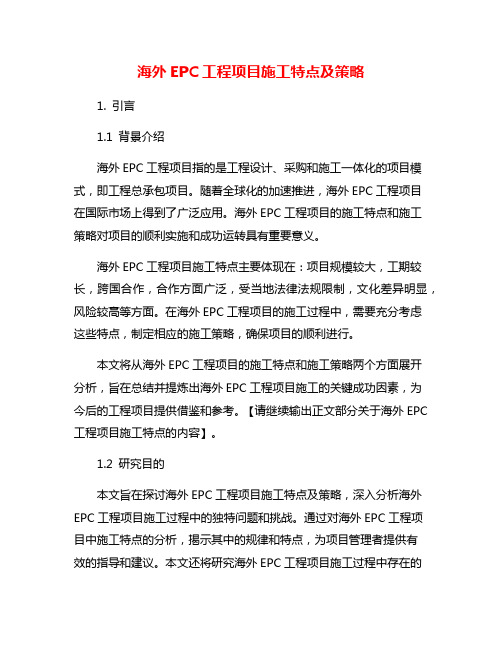 海外 EPC 工程项目施工特点及策略

1. 引言

1.1 背景介绍

海外 EPC 工程项目指的是工程设计、采购和施工一体化的项目模式，即工程总承包项目。随着全球化的加速推进，海外 EPC 工程项目在国际市场上得到了广泛应用。海外 EPC 工程项目的施工特点和施工策略对项目的顺利实施和成功运转具有重要意义。

海外 EPC 工程项目施工特点主要体现在：项目规模较大，工期较长，跨国合作，合作方面广泛，受当地法律法规限制，文化差异明显，风险较高等方面。在海外 EPC 工程项目的施工过程中，需要充分考虑这些特点，制定相应的施工策略，确保项目的顺利进行。

本文将从海外 EPC 工程项目的施工特点和施工策略两个方面展开分析，旨在总结并提炼出海外 EPC 工程项目施工的关键成功因素，为今后的工程项目提供借鉴和参考。【请继续输出正文部分关于海外 EPC 工程项目施工特点的内容】。

1.2 研究目的

本文旨在探讨海外 EPC 工程项目施工特点及策略，深入分析海外 EPC 工程项目施工过程中的独特问题和挑战。通过对海外 EPC 工程项目中施工特点的分析，揭示其中的规律和特点，为项目管理者提供有效的指导和建议。本文还将研究海外 EPC 工程项目施工过程中存在的